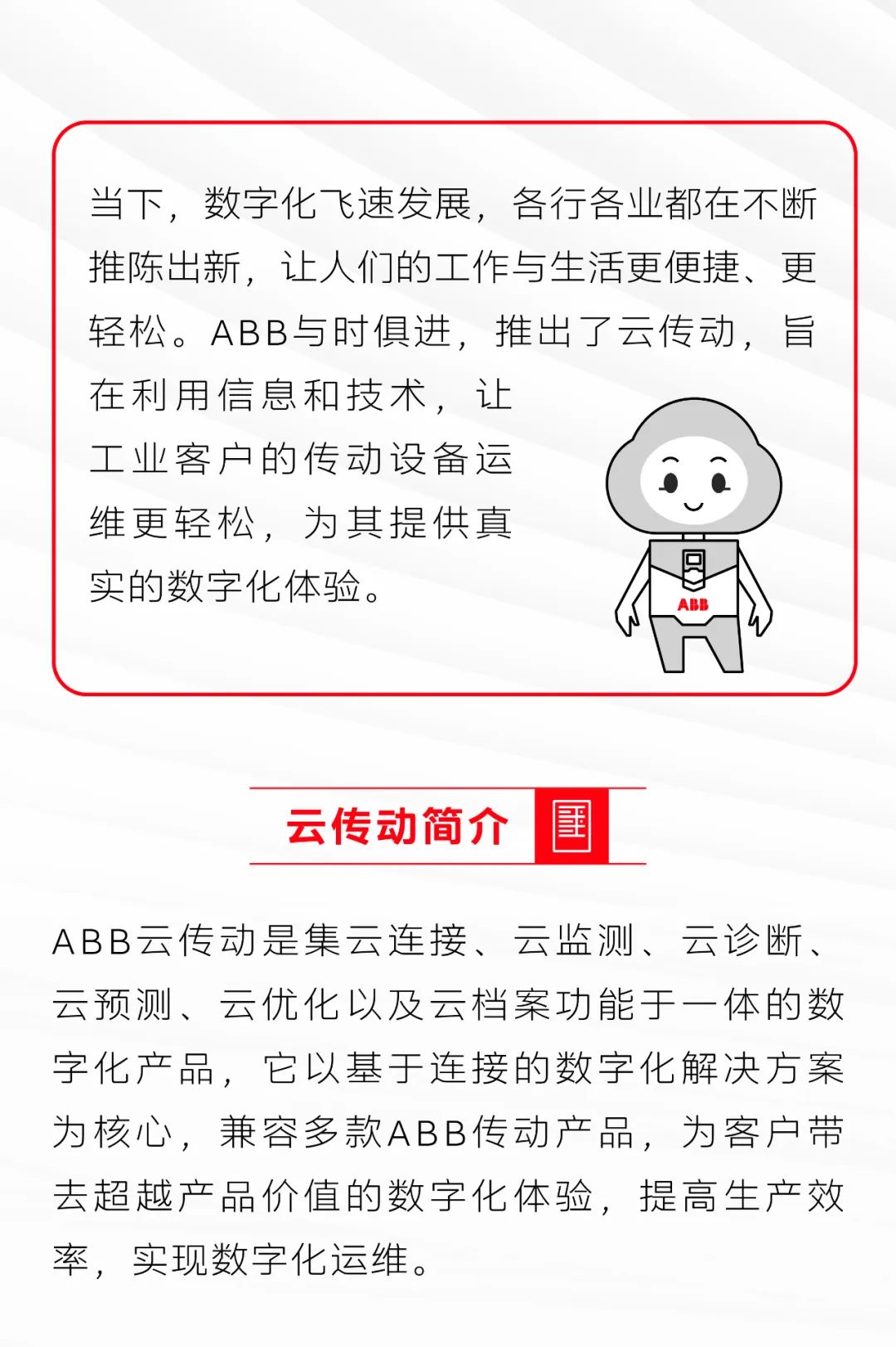 当下，数字化飞速发展，各行各业都在不断推陈出新，让人们的工作与生活更便捷、更轻松。ABB与时俱进，推出了云传动，旨在利用信息和技术，让工业客户的传动设备运维更轻松，为其提供真实的数字化体验。

ABB

云传动简介

ABB云传动是集云连接、云监测、云诊断、云预测、云优化以及云档案功能于一体的数字化产品，它以基于连接的数字化解决方案为核心，兼容多款ABB传动产品，为客户带去超越产品价值的数字化体验，提高生产效率，实现数字化运维。